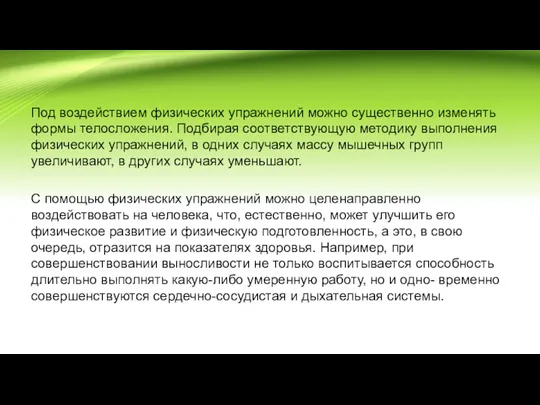 Под воздействием физических упражнений можно существенно изменять формы телосложения. Подбирая соответствующую методику выполнения физических упражнений, в одних случаях массу мышечных групп увеличивают, в других случаях уменьшают.

С помощью физических упражнений можно целенаправленно воздействовать на человека, что, естественно, может улучшить его физическое развитие и физическую подготовленность, а это, в свою очередь, отразится на показателях здоровья. Например, при совершенствовании выносливости не только воспитывается способность длительно выполнять какую-либо умеренную работу, но и одно- временно совершенствуются сердечно-сосудистая и дыхательная системы.